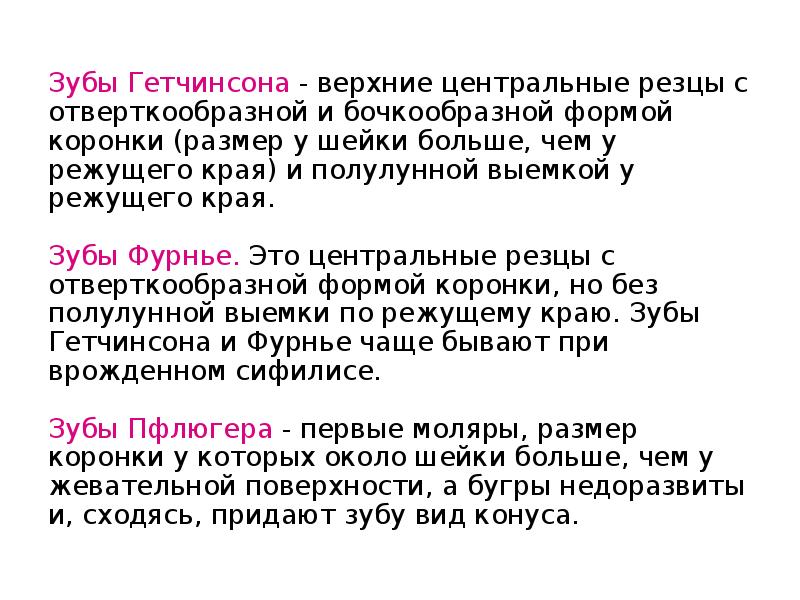 Зубы Гетчинсона - верхние центральные резцы с отверткообразной и бочкообразной формой коронки (размер у шейки больше, чем у режущего края) и полулунной выемкой у режущего края.

Зубы Фурнье. Это центральные резцы с отверткообразной формой коронки, но без полулунной выемки по режущему краю. Зубы Гетчинсона и Фурнье чаще бывают при врожденном сифилисе.

Зубы Пфлюгера - первые моляры, размер коронки у которых около шейки больше, чем у жевательной поверхности, а бугры недоразвиты и, сходясь, придают зубу вид конуса.